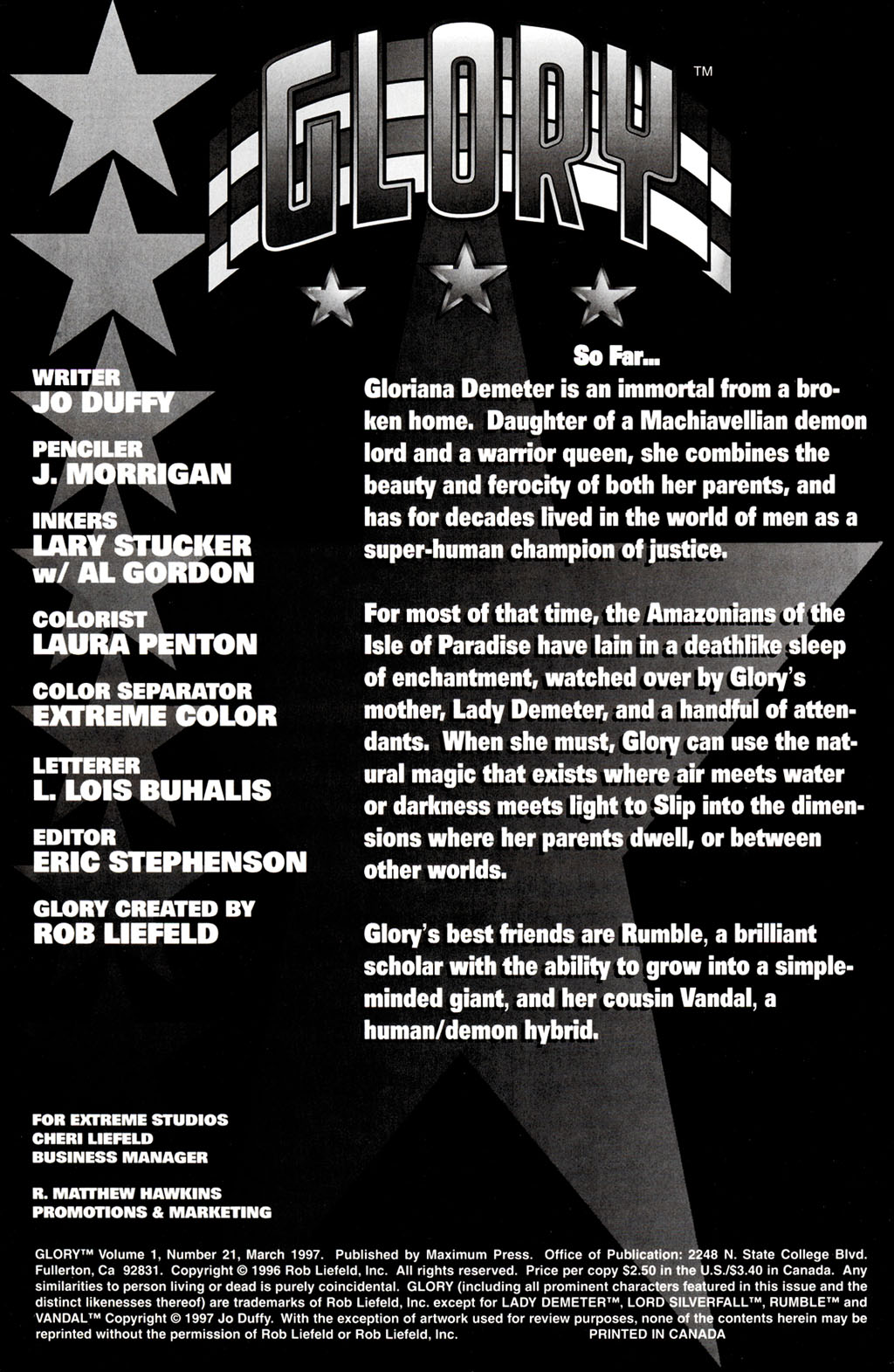 GLORY™

WRITER
JO DUFFY

PENCILER
J. MORRIGAN

INKERS
LARY STUCKER
w/ AL GORDON

COLORIST
LAURA PENTON

COLOR SEPARATOR
EXTREME COLOR

LETTERER
L. LOIS BUHALIS

EDITOR
ERIC STEPHENSON

GLORY CREATED BY
ROB LIEFELD

So Far...

Gloriana Demeter is an immortal from a broken home. Daughter of a Machiavellian demon lord and a warrior queen, she combines the beauty and ferocity of both her parents, and has for decades lived in the world of men as a super-human champion of justice.

For most of that time, the Amazonians of the Isle of Paradise have lain in a deathlike sleep of enchantment, watched over by Glory's mother, Lady Demeter, and a handful of attendants. When she must, Glory can use the natural magic that exists where air meets water or darkness meets light to Slip into the dimensions where her parents dwell, or between other worlds.

Glory's best friends are Rumble, a brilliant scholar with the ability to grow into a simple-minded giant, and her cousin Vandal, a human/demon hybrid.

FOR EXTREME STUDIOS
CHERI LIEFELD
BUSINESS MANAGER

R. MATTHEW HAWKINS
PROMOTIONS & MARKETING

GLORY™ Volume 1, Number 21, March 1997. Published by Maximum Press. Office of Publication: 2248 N. State College Blvd. Fullerton, Ca 92831. Copyright © 1996 Rob Liefeld, Inc. All rights reserved. Price per copy $2.50 in the U.S./$3.40 in Canada. Any similarities to person living or dead is purely coincidental. GLORY (including all prominent characters featured in this issue and the distinct likenesses thereof) are trademarks of Rob Liefeld, Inc. except for LADY DEMETER™, LORD SILVERFALL™, RUMBLE™ and VANDAL™ Copyright © 1997 Jo Duffy. With the exception of artwork used for review purposes, none of the contents herein may be reprinted without the permission of Rob Liefeld or Rob Liefeld, Inc. PRINTED IN CANADA